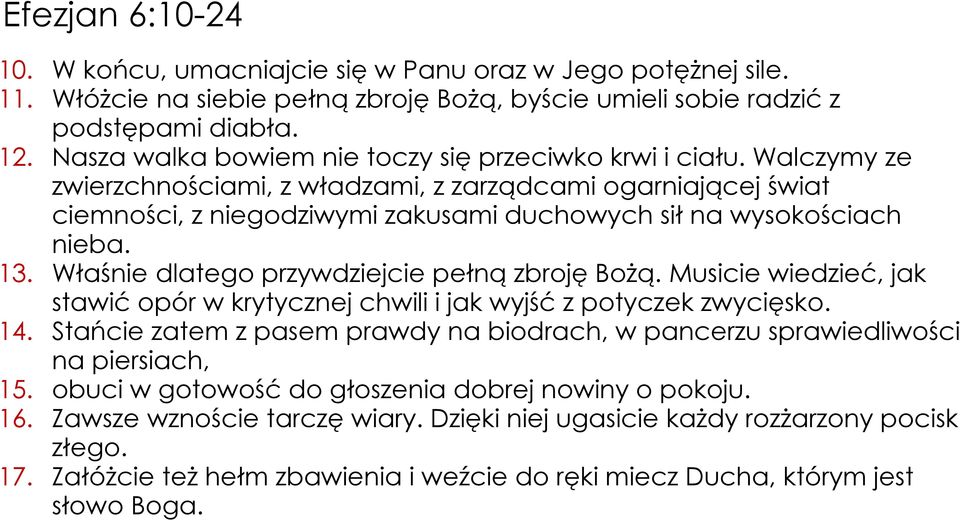 Efezjan 6:10-24

10. W końcu, umacniajcie się w Panu oraz w Jego potężnej sile.
11. Włóżcie na siebie pełną zbroję Bożą, byście umieli sobie radzić z podstępami diabła.
12. Nasza walka bowiem nie toczy się przeciwko krwi i ciału. Walczymy ze zwierzchnościami, z władzami, z zarządcami ogarniającej świat ciemności, z niegodziwymi zakusami duchowych sił na wysokościach nieba.
13. Właśnie dlatego przywdziejcie pełną zbroję Bożą. Musicie wiedzieć, jak stawić opór w krytycznej chwili i jak wyjść z potyczek zwycięsko.
14. Stańcie zatem z pasem prawdy na biodrach, w pancerzu sprawiedliwości na piersiach,
15. obuci w gotowość do głoszenia dobrej nowiny o pokoju.
16. Zawsze wznoście tarczę wiary. Dzięki niej ugasicie każdy rozżarzony pocisk złego.
17. Załóżcie też hełm zbawienia i weźcie do ręki miecz Ducha, którym jest słowo Boga.